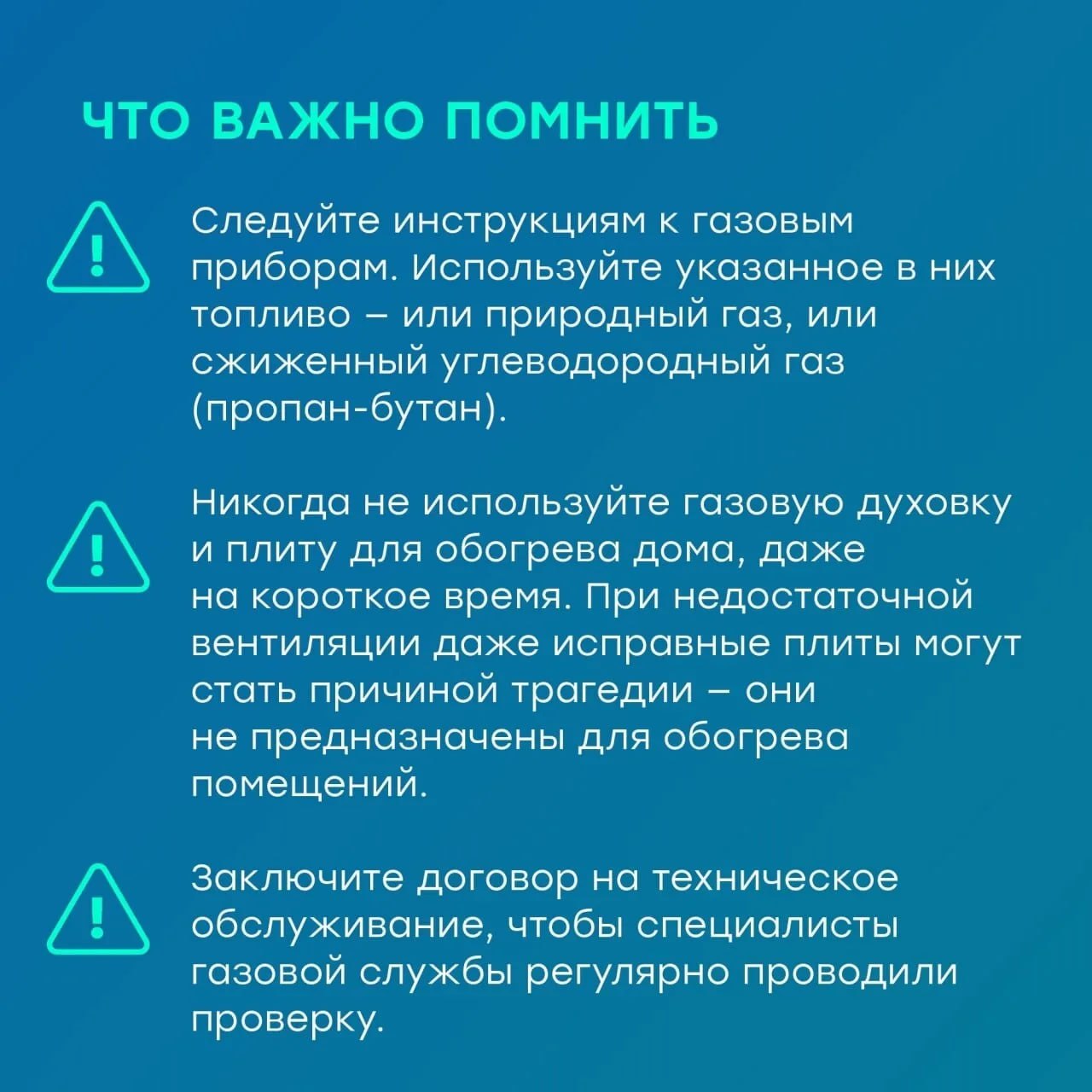 ЧТО ВАЖНО ПОМНИТЬ

Следуйте инструкциям к газовым приборам. Используйте указанное в них топливо – или природный газ, или сжиженный углеводородный газ (пропан-бутан).

Никогда не используйте газовую духовку и плиту для обогрева дома, даже на короткое время. При недостаточной вентиляции даже исправные плиты могут стать причиной трагедии – они не предназначены для обогрева помещений.

Заключите договор на техническое обслуживание, чтобы специалисты газовой службы регулярно проводили проверку.